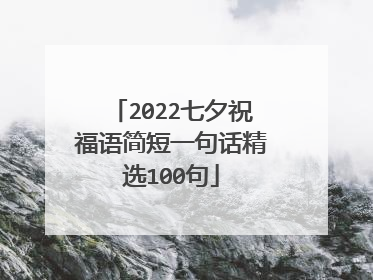 「2022七夕祝福语简短一句话精选100句」